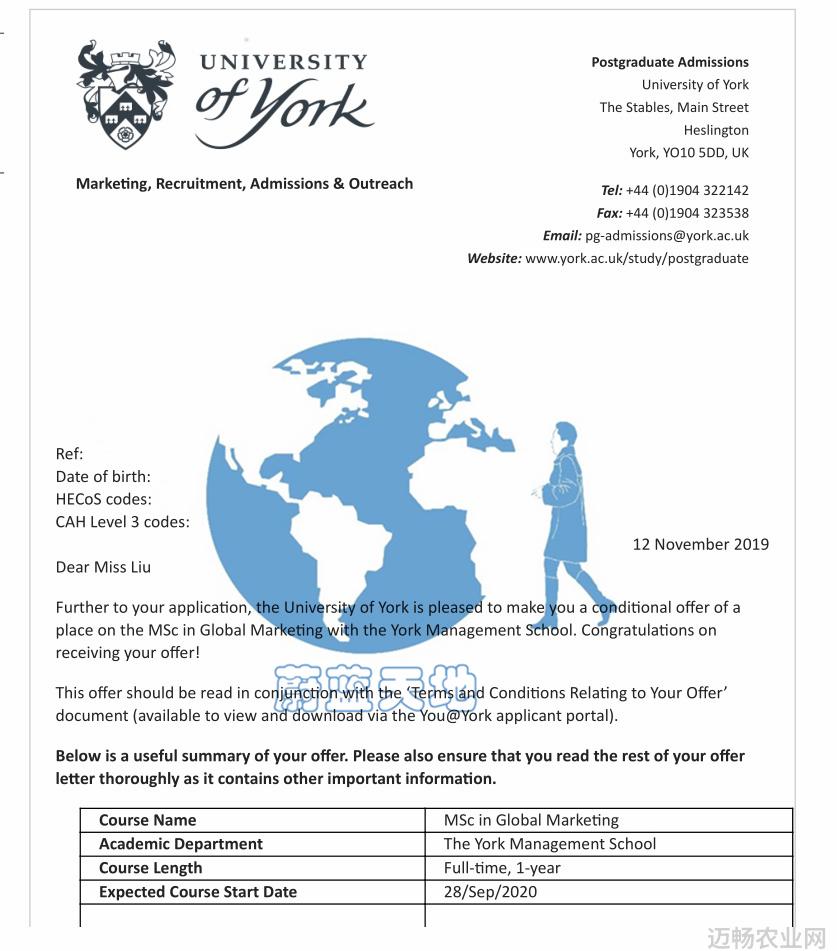 UNIVERSITY of York

Marketing, Recruitment, Admissions & Outreach

Postgraduate Admissions
University of York
The Stables, Main Street
Heslington
York, YO10 5DD, UK

Tel: +44 (0)1904 322142
Fax: +44 (0)1904 323538
Email: pg-admissions@york.ac.uk
Website: www.york.ac.uk/study/postgraduate

Ref:
Date of birth:
HECoS codes:
CAH Level 3 codes:

12 November 2019

Dear Miss Liu

Further to your application, the University of York is pleased to make you a conditional offer of a place on the MSc in Global Marketing with the York Management School. Congratulations on receiving your offer!

蔚蓝天地

This offer should be read in conjunction with the 'Terms and Conditions Relating to Your Offer' document (available to view and download via the You@York applicant portal).

Below is a useful summary of your offer. Please also ensure that you read the rest of your offer letter thoroughly as it contains other important information.

| Course Name | MSc in Global Marketing |
|---|---|
| Academic Department | The York Management School |
| Course Length | Full-time, 1-year |
| Expected Course Start Date | 28/Sep/2020 |
| | |

迈畅农业网